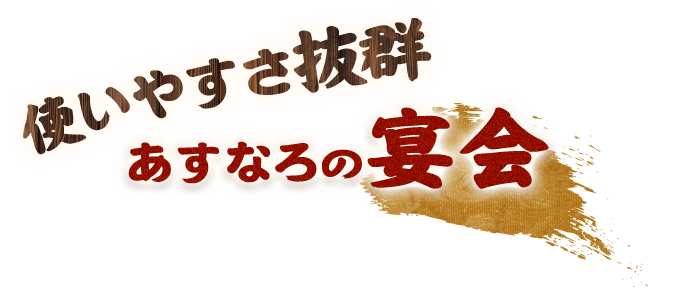 使いやすさ抜群
あすなろの宴会